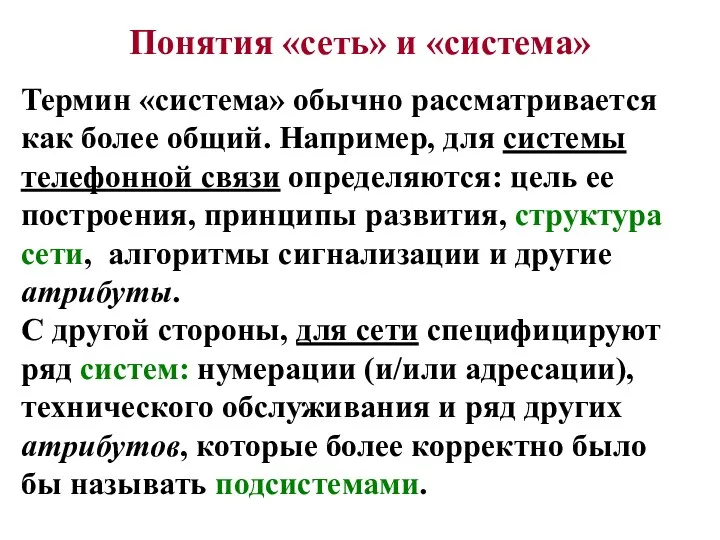 Понятия «сеть» и «система»

Термин «система» обычно рассматривается как более общий. Например, для системы телефонной связи определяются: цель ее построения, принципы развития, структура сети, алгоритмы сигнализации и другие атрибуты.
С другой стороны, для сети специфицируют ряд систем: нумерации (и/или адресации), технического обслуживания и ряд других атрибутов, которые более корректно было бы называть подсистемами.